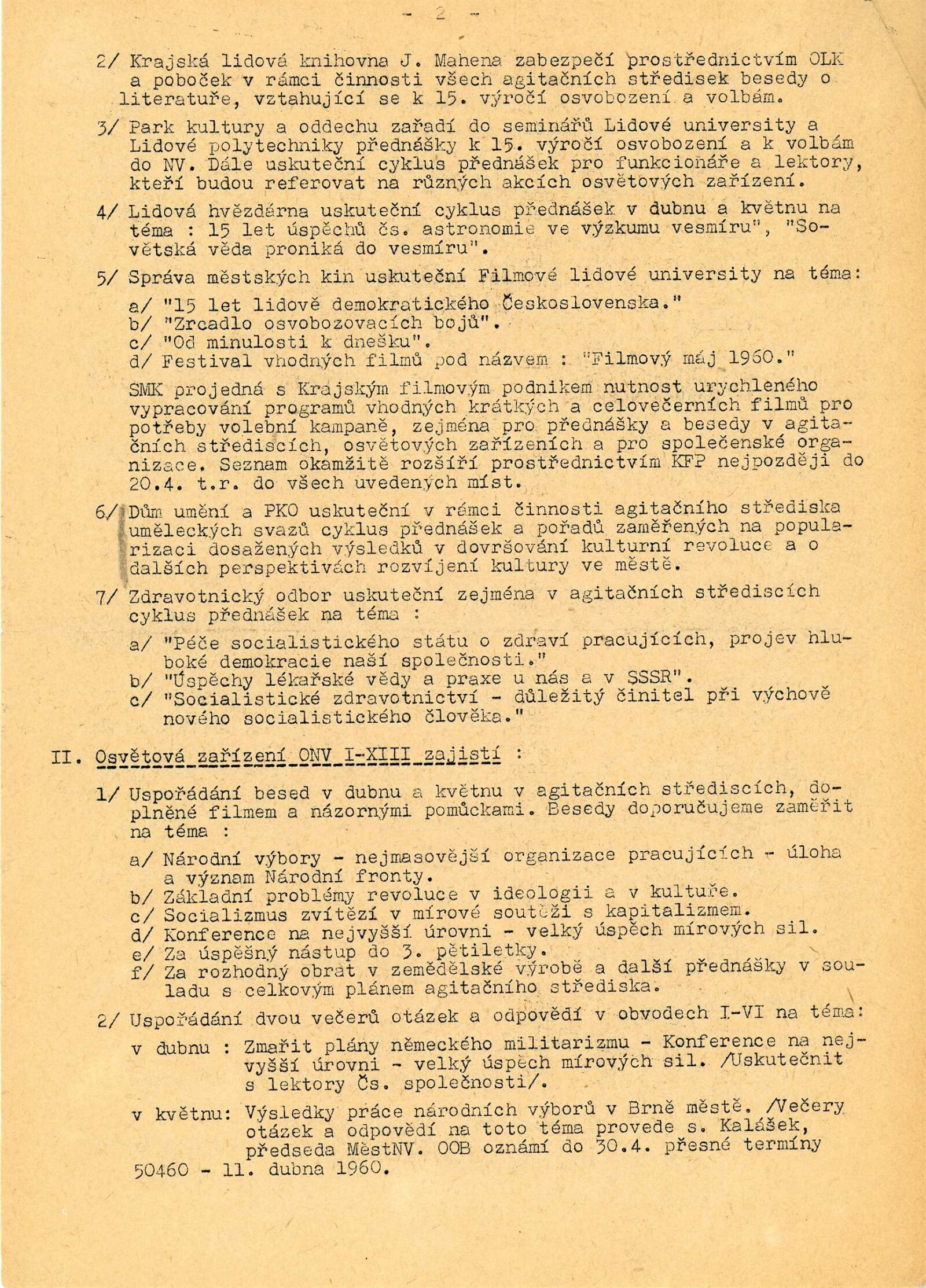 - 2 -

2/ Krajská lidová knihovna J. Mahena zabezpečí prostřednictvím OLK a poboček v rámci činnosti všech agitačních středisek besedy o literatuře, vztahující se k 15. výročí osvobození a volbám.

3/ Park kultury a oddechu zařadí do seminářů Lidové university a Lidové polytechniky přednášky k 15. výročí osvobození a k volbám do NV. Dále uskuteční cyklus přednášek pro funkcionáře a lektory, kteří budou referovat na různých akcích osvětových zařízení.

4/ Lidová hvězdárna uskuteční cyklus přednášek v dubnu a květnu na téma : 15 let úspěchů čs. astronomie ve výzkumu vesmíru", "Sovětská věda proniká do vesmíru".

5/ Správa městských kin uskuteční Filmové lidové university na téma:

a/ "15 let lidově demokratického Československa."
b/ "Zrcadlo osvobozovacích bojů".
c/ "Od minulosti k dnešku".
d/ Festival vhodných filmů pod názvem : "Filmový máj 1960."

SMK projedná s Krajským filmovým podnikem nutnost urychleného vypracování programů vhodných krátkých a celovečerních filmů pro potřeby volební kampaně, zejména pro přednášky a besedy v agitačních střediscích, osvětových zařízeních a pro společenské organizace. Seznam okamžitě rozšíří prostřednictvím KFP nejpozději do 20.4. t.r. do všech uvedených míst.

6/ Dům umění a PKO uskuteční v rámci činnosti agitačního střediska uměleckých svazů cyklus přednášek a pořadů zaměřených na popularizaci dosažených výsledků v dovršování kulturní revoluce a o dalších perspektivách rozvíjení kultury ve městě.

7/ Zdravotnický odbor uskuteční zejména v agitačních střediscích cyklus přednášek na téma :

a/ "Péče socialistického státu o zdraví pracujících, projev hluboké demokracie naší společnosti."
b/ "Úspěchy lékařské vědy a praxe u nás a v SSSR".
c/ "Socialistické zdravotnictví - důležitý činitel při výchově nového socialistického člověka."

II. Osvětová zařízení ONV I-XIII zajistí :

1/ Uspořádání besed v dubnu a květnu v agitačních střediscích, doplněné filmem a názornými pomůckami. Besedy doporučujeme zaměřit na téma :

a/ Národní výbory - nejmasovější organizace pracujících - úloha a význam Národní fronty.
b/ Základní problémy revoluce v ideologii a v kultuře.
c/ Socializmus zvítězí v mírové soutěži s kapitalizmem.
d/ Konference na nejvyšší úrovni - velký úspěch mírových sil.
e/ Za úspěšný nástup do 3. pětiletky.
f/ Za rozhodný obrat v zemědělské výrobě a další přednášky v souladu s celkovým plánem agitačního střediska.

2/ Uspořádání dvou večerů otázek a odpovědí v obvodech I-VI na téma:

v dubnu : Zmařit plány německého militarizmu - Konference na nejvyšší úrovni - velký úspěch mírových sil. /Uskutečnit s lektory Čs. společnosti/.

v květnu: Výsledky práce národních výborů v Brně městě. /Večery otázek a odpovědí na toto téma provede s. Kalášek, předseda MěstNV. OOB oznámí do 30.4. přesné termíny

50460 - 11. dubna 1960.